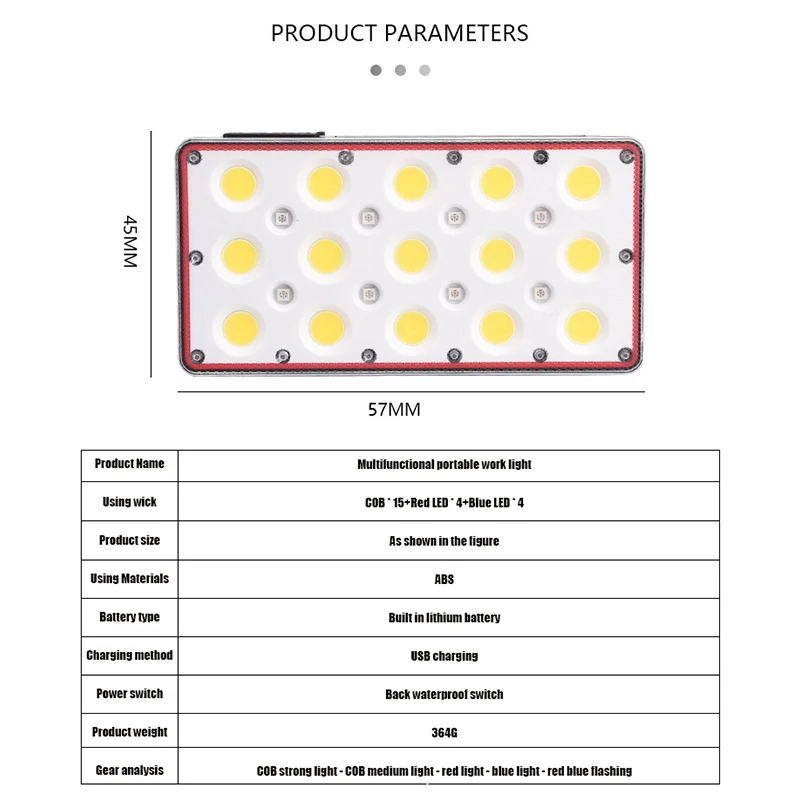 PRODUCT PARAMETERS

45MM

57MM

| Product Name | Multifunctional portable work light |
|---|---|
| Using wick | COB * 15+Red LED * 4+Blue LED * 4 |
| Product size | As shown in the figure |
| Using Materials | ABS |
| Battery type | Built in lithium battery |
| Charging method | USB charging |
| Power switch | Back waterproof switch |
| Product weight | 364G |
| Gear analysis | COB strong light - COB medium light - red light - blue light - red blue flashing |